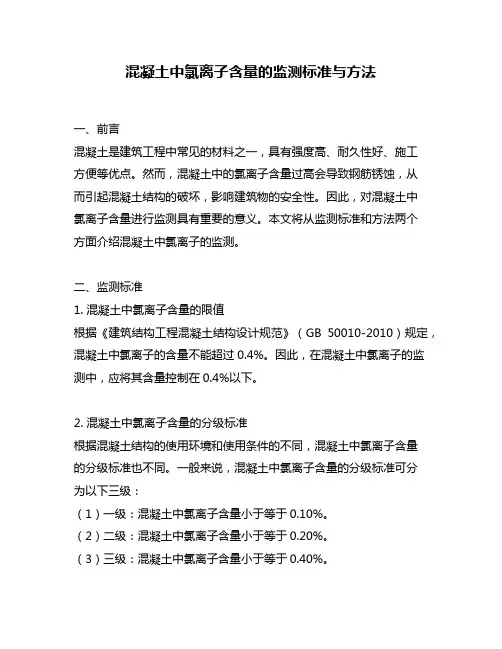 混凝土中氯离子含量的监测标准与方法

一、前言

混凝土是建筑工程中常见的材料之一，具有强度高、耐久性好、施工方便等优点。然而，混凝土中的氯离子含量过高会导致钢筋锈蚀，从而引起混凝土结构的破坏，影响建筑物的安全性。因此，对混凝土中氯离子含量进行监测具有重要的意义。本文将从监测标准和方法两个方面介绍混凝土中氯离子的监测。

二、监测标准

1. 混凝土中氯离子含量的限值

根据《建筑结构工程混凝土结构设计规范》（GB 50010-2010）规定，混凝土中氯离子的含量不能超过 0.4%。因此，在混凝土中氯离子的监测中，应将其含量控制在 0.4%以下。

2. 混凝土中氯离子含量的分级标准

根据混凝土结构的使用环境和使用条件的不同，混凝土中氯离子含量的分级标准也不同。一般来说，混凝土中氯离子含量的分级标准可分为以下三级：

（1）一级：混凝土中氯离子含量小于等于 0.10%。

（2）二级：混凝土中氯离子含量小于等于 0.20%。

（3）三级：混凝土中氯离子含量小于等于 0.40%。